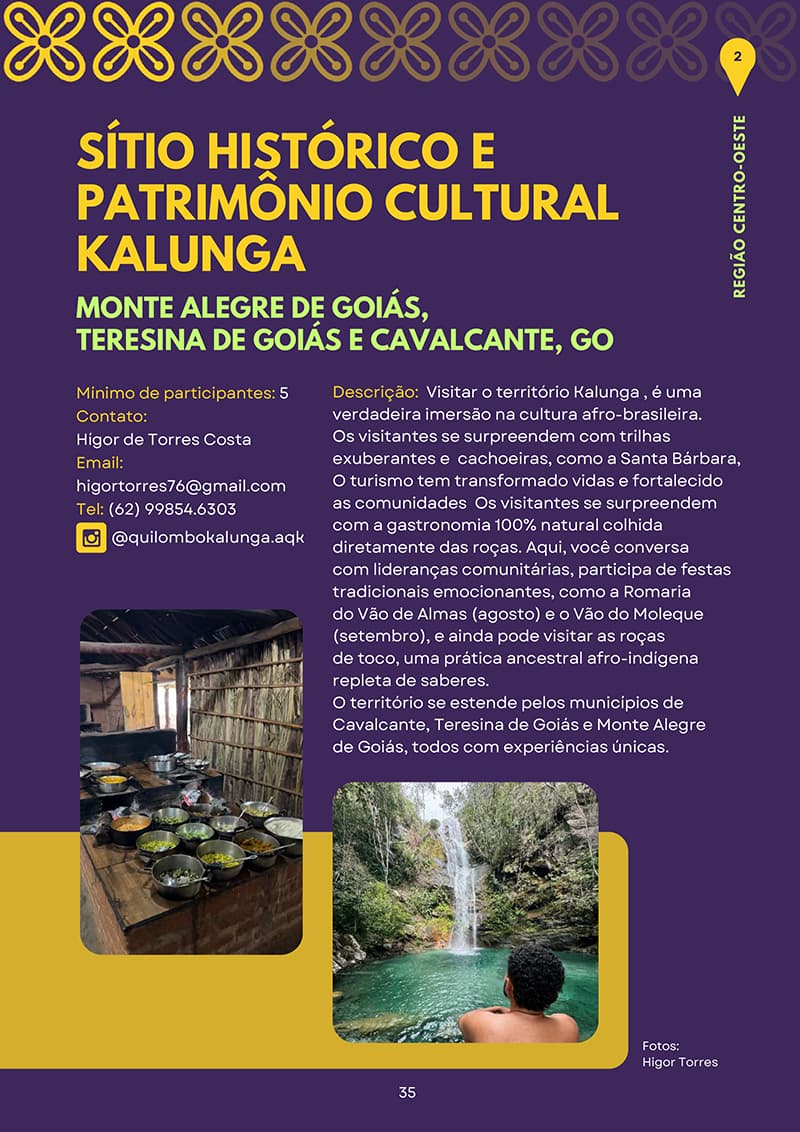 2

REGIÃO CENTRO-OESTE

SÍTIO HISTÓRICO E PATRIMÔNIO CULTURAL KALUNGA

MONTE ALEGRE DE GOIÁS, TERESINA DE GOIÁS E CAVALCANTE, GO

Minimo de participantes: 5
Contato:
Hígor de Torres Costa
Email:
higortorres76@gmail.com
Tel: (62) 99854.6303
@quilombokalunga.aqk

Descrição: Visitar o território Kalunga , é uma verdadeira imersão na cultura afro-brasileira. Os visitantes se surpreendem com trilhas exuberantes e cachoeiras, como a Santa Bárbara, O turismo tem transformado vidas e fortalecido as comunidades Os visitantes se surpreendem com a gastronomia 100% natural colhida diretamente das roças. Aqui, você conversa com lideranças comunitárias, participa de festas tradicionais emocionantes, como a Romaria do Vão de Almas (agosto) e o Vão do Moleque (setembro), e ainda pode visitar as roças de toco, uma prática ancestral afro-indígena repleta de saberes.
O território se estende pelos municipios de Cavalcante, Teresina de Goiás e Monte Alegre de Goiás, todos com experiências únicas.

Fotos:
Higor Torres

35